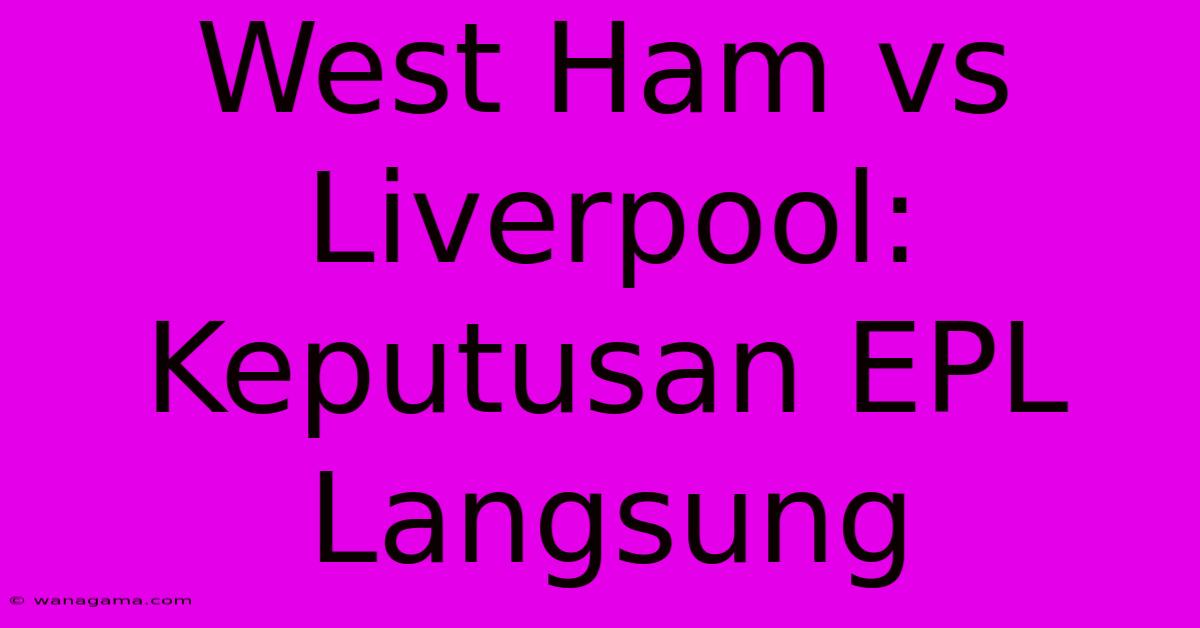 West Ham vs Liverpool: Keputusan EPL Langsung

© wanagama.com